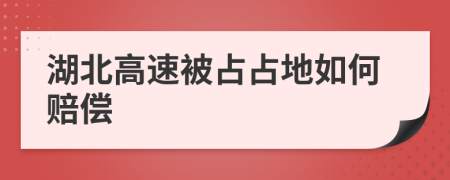 湖北高速被占占地如何赔偿